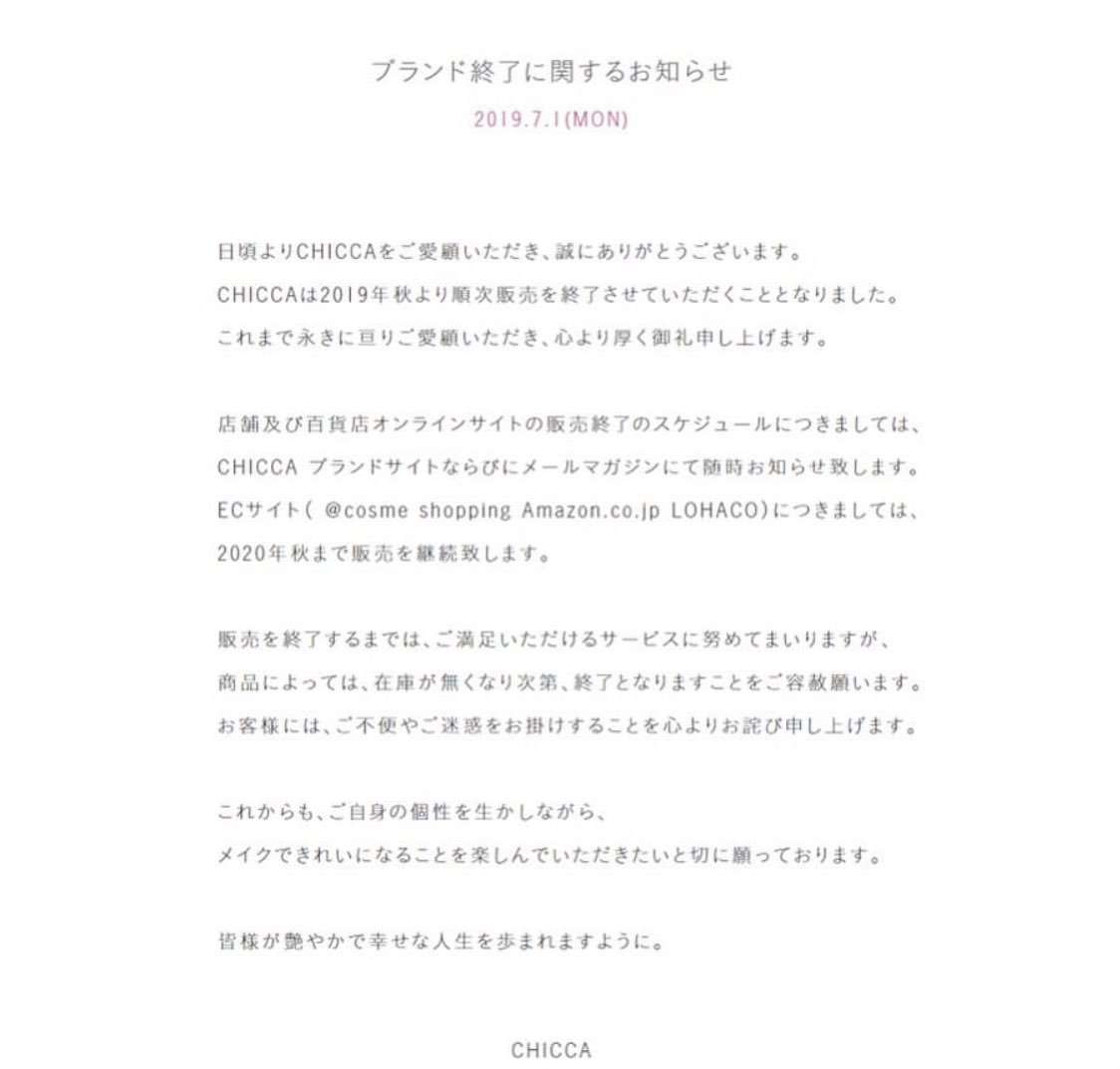 ブランド終了に関するお知らせ
2019.7.1(MON)

日頃よりCHICCAをご愛顧いただき、誠にありがとうございます。
CHICCAは2019年秋より順次販売を終了させていただくこととなりました。
これまで永きに亘りご愛顧いただき、心より厚く御礼申し上げます。

店舗及び百貨店オンラインサイトの販売終了のスケジュールにつきましては、
CHICCA ブランドサイトならびにメールマガジンにて随時お知らせ致します。
ECサイト( @cosme shopping Amazon.co.jp LOHACO)につきましては、
2020年秋まで販売を継続致します。

販売を終了するまでは、ご満足いただけるサービスに努めてまいりますが、
商品によっては、在庫が無くなり次第、終了となりますことをご容赦願います。
お客様には、ご不便やご迷惑をお掛けすることを心よりお詫び申し上げます。

これからも、ご自身の個性を生かしながら、
メイクできれいになることを楽しんでいただきたいと切に願っております。

皆様が艶やかで幸せな人生を歩まれますように。

CHICCA